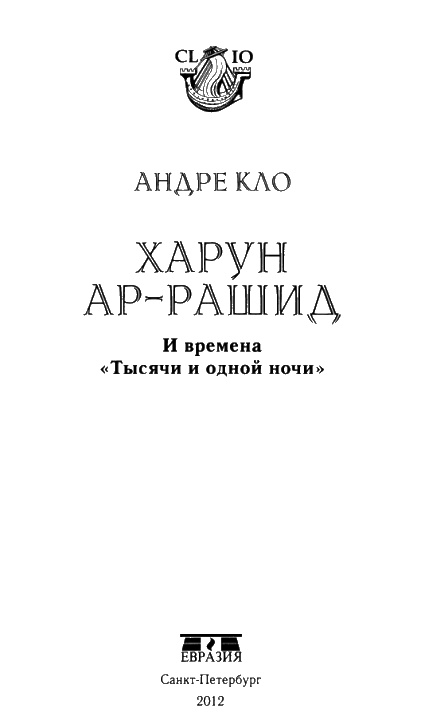 CL IO

АНДРЕ КЛО

ХАРУН АР-РАШИД

И времена «Тысячи и одной ночи»

ЕВРАЗИЯ

Санкт-Петербург

2012